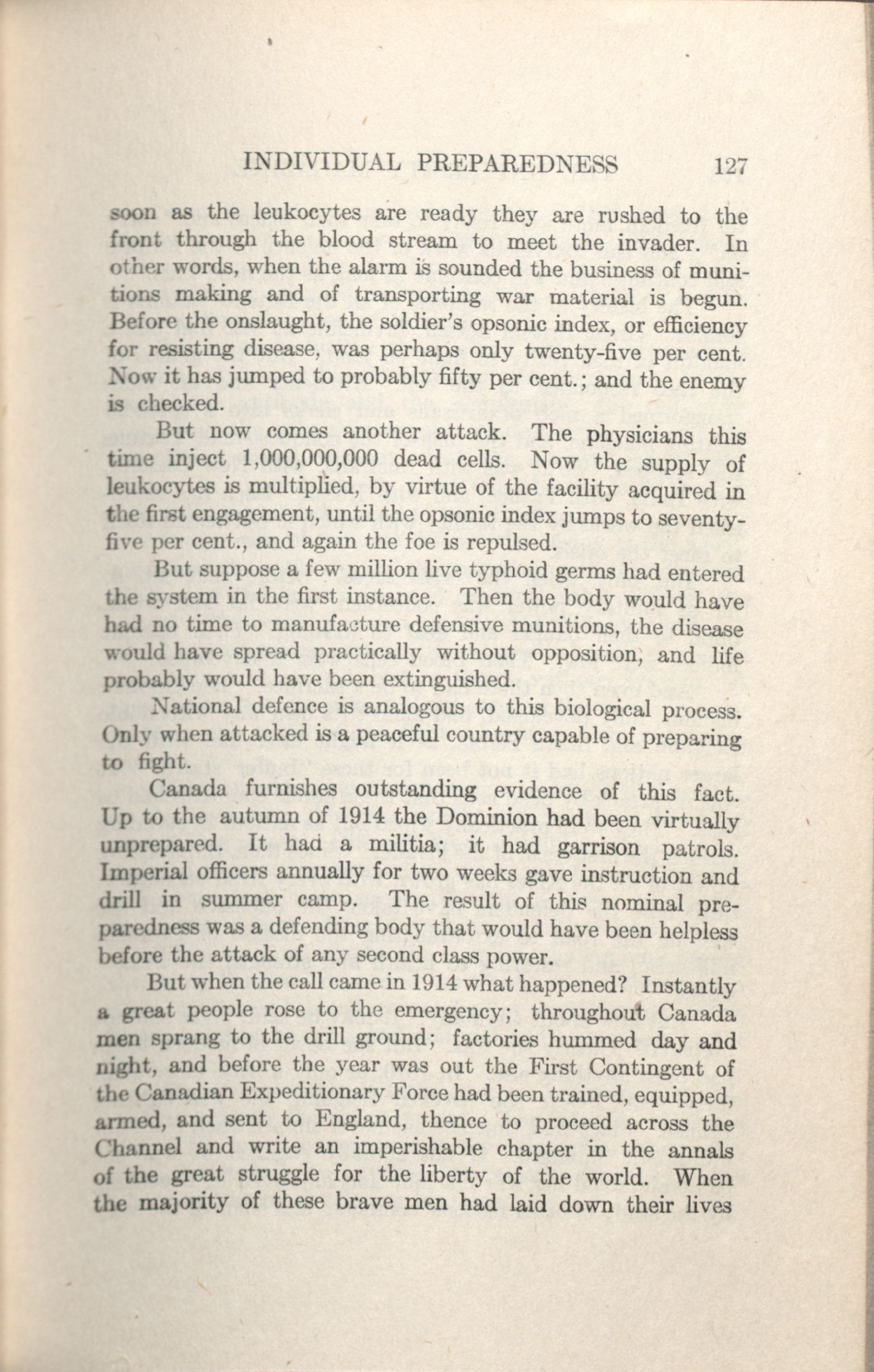 INDIVIDUAL PREPAREDNESS 127

soon as the leukocytes are ready they are rushed to the front through the blood stream to meet the invader. In other words, when the alarm is sounded the business of munitions making and of transporting war material is begun. Before the onslaught, the soldier's opsonic index, or efficiency for resisting disease, was perhaps only twenty-five per cent. Now it has jumped to probably fifty per cent.; and the enemy is checked.

But now comes another attack. The physicians this time inject 1,000,000,000 dead cells. Now the supply of leukocytes is multiplied, by virtue of the facility acquired in the first engagement, until the opsonic index jumps to seventy-five per cent., and again the foe is repulsed.

But suppose a few million live typhoid germs had entered the system in the first instance. Then the body would have had no time to manufacture defensive munitions, the disease would have spread practically without opposition, and life probably would have been extinguished.

National defence is analogous to this biological process. Only when attacked is a peaceful country capable of preparing to fight.

Canada furnishes outstanding evidence of this fact. Up to the autumn of 1914 the Dominion had been virtually unprepared. It had a militia; it had garrison patrols. Imperial officers annually for two weeks gave instruction and drill in summer camp. The result of this nominal preparedness was a defending body that would have been helpless before the attack of any second class power.

But when the call came in 1914 what happened? Instantly a great people rose to the emergency; throughout Canada men sprang to the drill ground; factories hummed day and night, and before the year was out the First Contingent of the Canadian Expeditionary Force had been trained, equipped, armed, and sent to England, thence to proceed across the Channel and write an imperishable chapter in the annals of the great struggle for the liberty of the world. When the majority of these brave men had laid down their lives